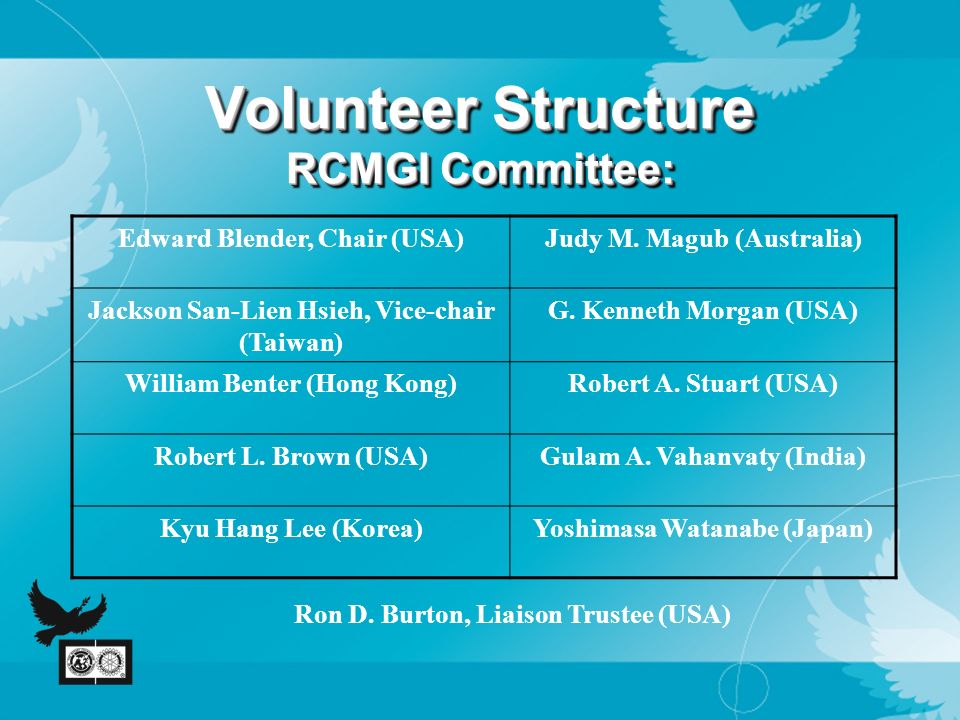 Volunteer Structure
RCMGI Committee:

| Edward Blender, Chair (USA) | Judy M. Magub (Australia) |
|---|---|
| Jackson San-Lien Hsieh, Vice-chair (Taiwan) | G. Kenneth Morgan (USA) |
| William Benter (Hong Kong) | Robert A. Stuart (USA) |
| Robert L. Brown (USA) | Gulam A. Vahanvaty (India) |
| Kyu Hang Lee (Korea) | Yoshimasa Watanabe (Japan) |

Ron D. Burton, Liaison Trustee (USA)